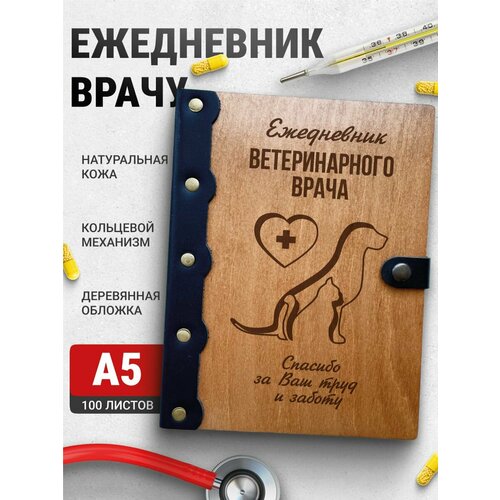 ЕЖЕДНЕВНИК ВРАЧУ

НАТУРАЛЬНАЯ КОЖА

КОЛЬЦЕВОЙ МЕХАНИЗМ

ДЕРЕВЯННАЯ ОБЛОЖКА

A5

100 ЛИСТОВ

Ежедневник

ВЕТЕРИНАРНОГО ВРАЧА

Спасибо за Ваш труд и заботу

36 38 40 35 37 39